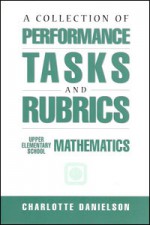 A COLLECTION OF
PERFORMANCE
TASKS
AND
RUBRICS

UPPER ELEMENTARY SCHOOL MATHEMATICS

CHARLOTTE DANIELSON